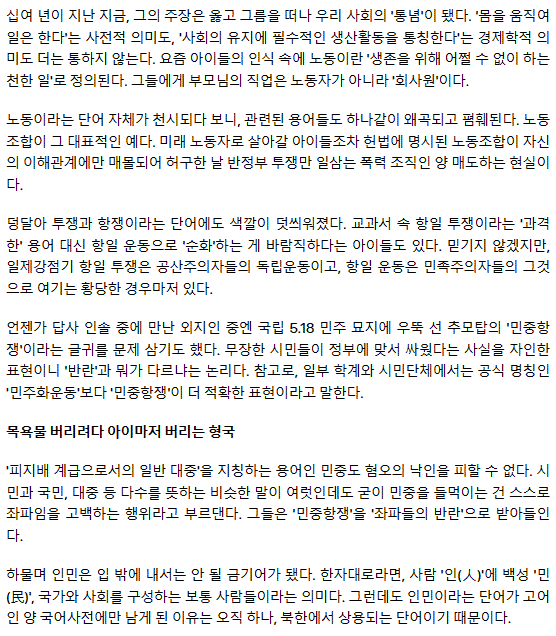 십여 년이 지난 지금, 그의 주장은 옳고 그름을 떠나 우리 사회의 '통념'이 됐다. '몸을 움직여 일은 한다'는 사전적 의미도, '사회의 유지에 필수적인 생산활동을 통칭한다'는 경제학적 의미도 더는 통하지 않는다. 요즘 아이들의 인식 속에 노동이란 '생존을 위해 어쩔 수 없이 하는 천한 일'로 정의된다. 그들에게 부모님의 직업은 노동자가 아니라 '회사원'이다.

노동이라는 단어 자체가 천시되다 보니, 관련된 용어들도 하나같이 왜곡되고 폄훼된다. 노동조합이 그 대표적인 예다. 미래 노동자로 살아갈 아이들조차 헌법에 명시된 노동조합이 자신의 이해관계에만 매몰되어 허구한 날 반정부 투쟁만 일삼는 폭력 조직인 양 매도하는 현실이다.

덩달아 투쟁과 항쟁이라는 단어에도 색깔이 덧씌워졌다. 교과서 속 항일 투쟁이라는 '과격한' 용어 대신 항일 운동으로 '순화'하는 게 바람직하다는 아이들도 있다. 믿기지 않겠지만, 일제강점기 항일 투쟁은 공산주의자들의 독립운동이고, 항일 운동은 민족주의자들의 그것으로 여기는 황당한 경우마저 있다.

언젠가 답사 인솔 중에 만난 외지인 중엔 국립 5.18 민주 묘지에 우뚝 선 추모탑의 '민중항쟁'이라는 글귀를 문제 삼기도 했다. 무장한 시민들이 정부에 맞서 싸웠다는 사실을 자인한 표현이니 '반란'과 뭐가 다르냐는 논리다. 참고로, 일부 학계와 시민단체에서는 공식 명칭인 '민주화운동'보다 '민중항쟁'이 더 적확한 표현이라고 말한다.

목욕물 버리려다 아이마저 버리는 형국

'피지배 계급으로서의 일반 대중'을 지칭하는 용어인 민중도 혐오의 낙인을 피할 수 없다. 시민과 국민, 대중 등 다수를 뜻하는 비슷한 말이 여럿인데도 굳이 민중을 들먹이는 건 스스로 좌파임을 고백하는 행위라고 부르댄다. 그들은 '민중항쟁'을 '좌파들의 반란'으로 받아들인다.

하물며 인민은 입 밖에 내서는 안 될 금기어가 됐다. 한자대로라면, 사람 '인(人)'에 백성 '민(民)', 국가와 사회를 구성하는 보통 사람들이라는 의미다. 그런데도 인민이라는 단어가 고어인 양 국어사전에만 남게 된 이유는 오직 하나, 북한에서 상용되는 단어이기 때문이다.